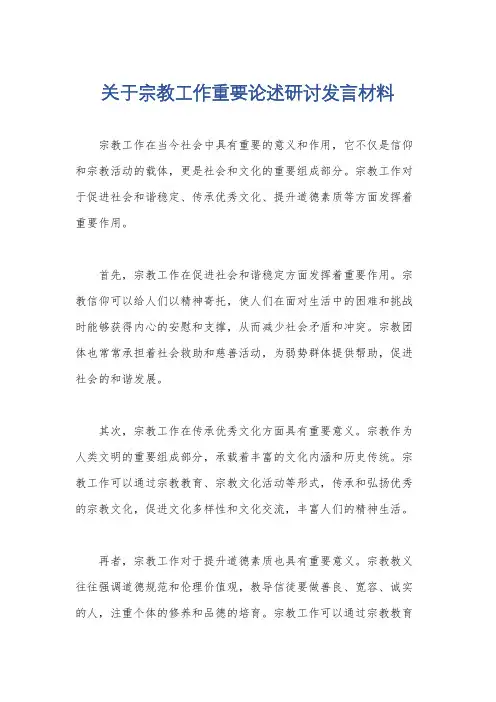 关于宗教工作重要论述研讨发言材料

宗教工作在当今社会中具有重要的意义和作用，它不仅是信仰和宗教活动的载体，更是社会和文化的重要组成部分。宗教工作对于促进社会和谐稳定、传承优秀文化、提升道德素质等方面发挥着重要作用。

首先，宗教工作在促进社会和谐稳定方面发挥着重要作用。宗教信仰可以给人们以精神寄托，使人们在面对生活中的困难和挑战时能够获得内心的安慰和支撑，从而减少社会矛盾和冲突。宗教团体也常常承担着社会救助和慈善活动，为弱势群体提供帮助，促进社会的和谐发展。

其次，宗教工作在传承优秀文化方面具有重要意义。宗教作为人类文明的重要组成部分，承载着丰富的文化内涵和历史传统。宗教工作可以通过宗教教育、宗教文化活动等形式，传承和弘扬优秀的宗教文化，促进文化多样性和文化交流，丰富人们的精神生活。

再者，宗教工作对于提升道德素质也具有重要意义。宗教教义往往强调道德规范和伦理价值观，教导信徒要做善良、宽容、诚实的人，注重个体的修养和品德的培育。宗教工作可以通过宗教教育